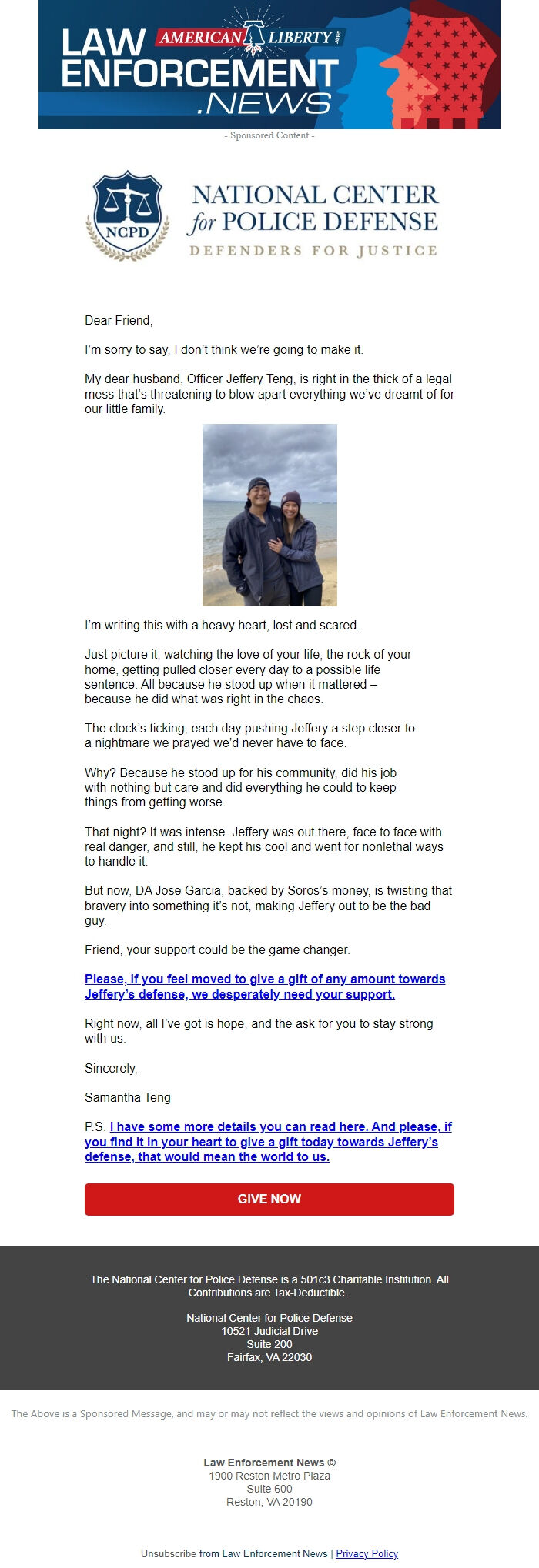 LAW ENFORCEMENT .NEWS

AMERICAN LIBERTY NEWS

- Sponsored Content -

NCPD

NATIONAL CENTER for POLICE DEFENSE

DEFENDERS FOR JUSTICE

Dear Friend,

I'm sorry to say, I don't think we're going to make it.

My dear husband, Officer Jeffery Teng, is right in the thick of a legal mess that's threatening to blow apart everything we've dreamt of for our little family.

I'm writing this with a heavy heart, lost and scared.

Just picture it, watching the love of your life, the rock of your home, getting pulled closer every day to a possible life sentence. All because he stood up when it mattered – because he did what was right in the chaos.

The clock's ticking, each day pushing Jeffery a step closer to a nightmare we prayed we'd never have to face.

Why? Because he stood up for his community, did his job with nothing but care and did everything he could to keep things from getting worse.

That night? It was intense. Jeffery was out there, face to face with real danger, and still, he kept his cool and went for nonlethal ways to handle it.

But now, DA Jose Garcia, backed by Soros's money, is twisting that bravery into something it's not, making Jeffery out to be the bad guy.

Friend, your support could be the game changer.

Please, if you feel moved to give a gift of any amount towards Jeffery's defense, we desperately need your support.

Right now, all I've got is hope, and the ask for you to stay strong with us.

Sincerely,

Samantha Teng

P.S. I have some more details you can read here. And please, if you find it in your heart to give a gift today towards Jeffery's defense, that would mean the world to us.

GIVE NOW

The National Center for Police Defense is a 501c3 Charitable Institution. All Contributions are Tax-Deductible.

National Center for Police Defense
10521 Judicial Drive
Suite 200
Fairfax, VA 22030

The Above is a Sponsored Message, and may or may not reflect the views and opinions of Law Enforcement News.

Law Enforcement News ©
1900 Reston Metro Plaza
Suite 600
Reston, VA 20190

Unsubscribe from Law Enforcement News | Privacy Policy